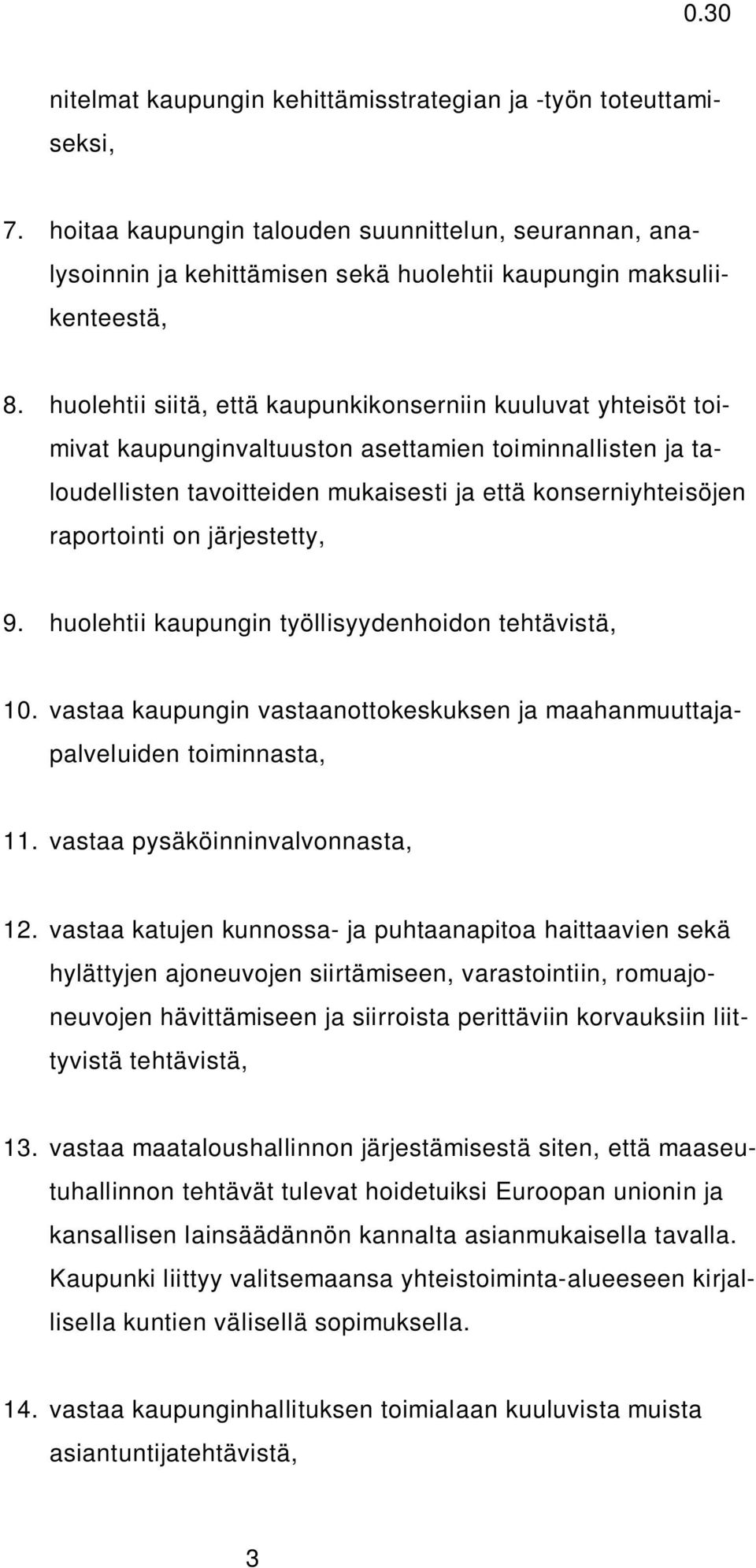 0.30

nitelmat kaupungin kehittämisstrategian ja -työn toteuttamiseksi,

7. hoitaa kaupungin talouden suunnittelun, seurannan, analysoinnin ja kehittämisen sekä huolehtii kaupungin maksuliikenteestä,

8. huolehtii siitä, että kaupunkikonserniin kuuluvat yhteisöt toimivat kaupunginvaltuuston asettamien toiminnallisten ja taloudellisten tavoitteiden mukaisesti ja että konserniyhteisöjen raportointi on järjestetty,

9. huolehtii kaupungin työllisyydenhoidon tehtävistä,

10. vastaa kaupungin vastaanottokeskuksen ja maahanmuuttajapalveluiden toiminnasta,

11. vastaa pysäköinninvalvonnasta,

12. vastaa katujen kunnossa- ja puhtaanapitoa haittaavien sekä hylättyjen ajoneuvojen siirtämiseen, varastointiin, romuajoneuvojen hävittämiseen ja siirroista perittäviin korvauksiin liittyvistä tehtävistä,

13. vastaa maataloushallinnon järjestämisestä siten, että maaseutuhallinnon tehtävät tulevat hoidetuiksi Euroopan unionin ja kansallisen lainsäädännön kannalta asianmukaisella tavalla. Kaupunki liittyy valitsemaansa yhteistoiminta-alueeseen kirjallisella kuntien välisellä sopimuksella.

14. vastaa kaupunginhallituksen toimialaan kuuluvista muista asiantuntijatehtävistä,

3